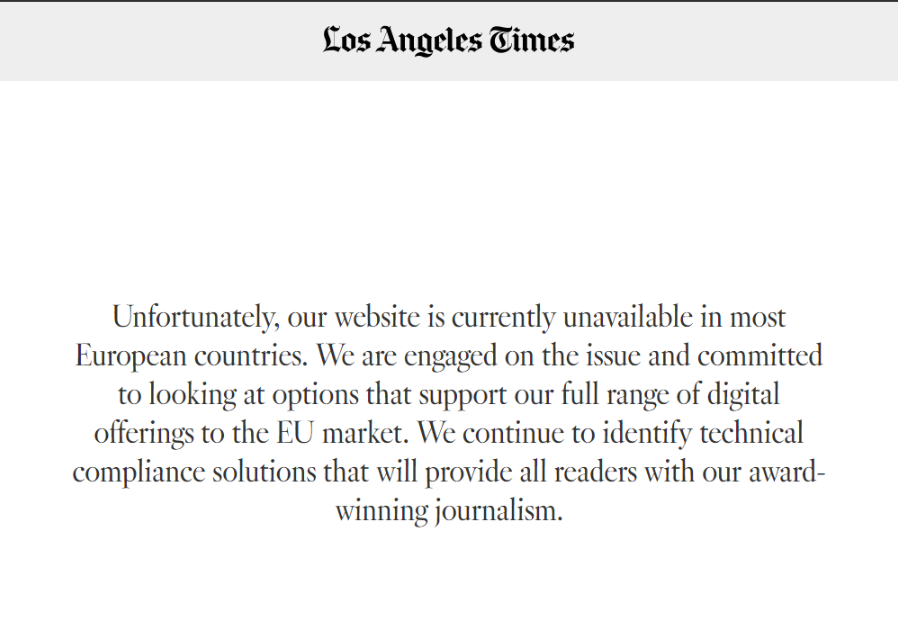 Los Angeles Times

Unfortunately, our website is currently unavailable in most European countries. We are engaged on the issue and committed to looking at options that support our full range of digital offerings to the EU market. We continue to identify technical compliance solutions that will provide all readers with our award-winning journalism.